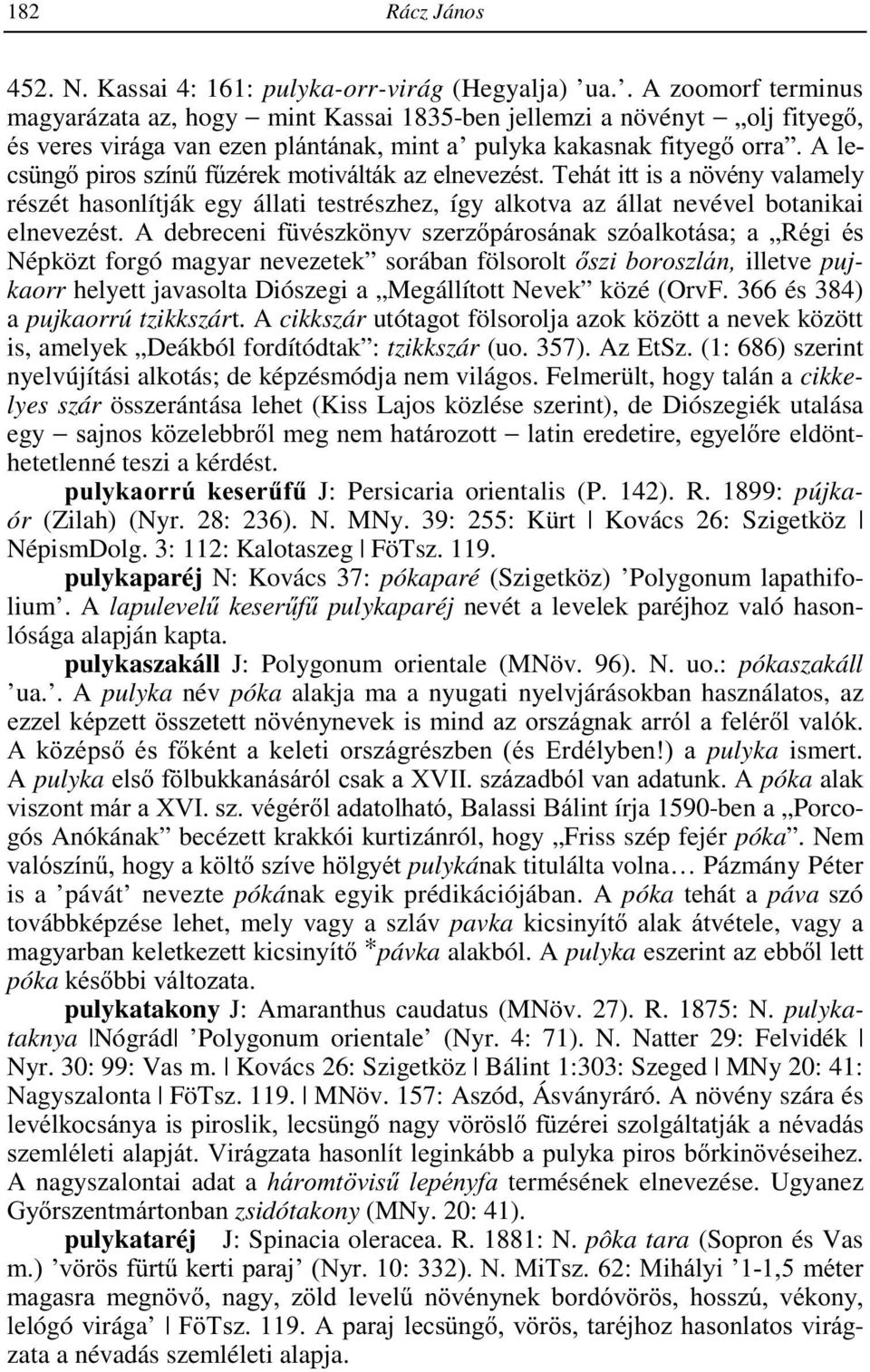 182 Rácz János

452. N. Kassai 4: 161: pulyka-orr-virág (Hegyalja) ’ua.’. A zoomorf terminus magyarázata az, hogy – mint Kassai 1835-ben jellemzi a növényt – „olj fityegő, és veres virága van ezen plántának, mint a’ pulyka kakasnak fityegő orra”. A lecsüngő piros színű fűzérek motiválták az elnevezést. Tehát itt is a növény valamely részét hasonlítják egy állati testrészhez, így alkotva az állat nevével botanikai elnevezést. A debreceni füvészkönyv szerzőpárosának szóalkotása; a „Régi és Népközt forgó magyar nevezetek” sorában fölsorolt őszi boroszlán, illetve pujkaorr helyett javasolta Diószegi a „Megállított Nevek” közé (OrvF. 366 és 384) a pujkaorrú tzikkszárt. A cikkszár utótagot fölsorolja azok között a nevek között is, amelyek „Deákból fordítódtak”: tzikkszár (uo. 357). Az EtSz. (1: 686) szerint nyelvújítási alkotás; de képzésmódja nem világos. Felmerült, hogy talán a cikkelyes szár összerántása lehet (Kiss Lajos közlése szerint), de Diószegiék utalása egy – sajnos közelebbről meg nem határozott – latin eredetire, egyelőre eldönthetetlenné teszi a kérdést.

pulykaorrú keserűfű J: Persicaria orientalis (P. 142). R. 1899: pújkaór (Zilah) (Nyr. 28: 236). N. MNy. 39: 255: Kürt | Kovács 26: Szigetköz | NépismDolg. 3: 112: Kalotaszeg | FöTsz. 119.

pulykaparéj N: Kovács 37: pókaparé (Szigetköz) ’Polygonum lapathifolium’. A lapulevelű keserűfű pulykaparéj nevét a levelek paréjhoz való hasonlósága alapján kapta.

pulykaszakáll J: Polygonum orientale (MNöv. 96). N. uo.: pókaszakáll ’ua.’. A pulyka név póka alakja ma a nyugati nyelvjárásokban használatos, az ezzel képzett összetett növénynevek is mind az országnak arról a feléről valók. A középső és főként a keleti országrészben (és Erdélyben!) a pulyka ismert. A pulyka első fölbukkanásáról csak a XVII. századból van adatunk. A póka alak viszont már a XVI. sz. végéről adatolható, Balassi Bálint írja 1590-ben a „Porcogós Anókának” becézett krakkói kurtizánról, hogy „Friss szép fejér póka”. Nem valószínű, hogy a költő szíve hölgyét pulykának titulálta volna… Pázmány Péter is a ’pávát’ nevezte pókának egyik prédikációjában. A póka tehát a páva szó továbbképzése lehet, mely vagy a szláv pavka kicsinyítő alak átvétele, vagy a magyarban keletkezett kicsinyítő *pávka alakból. A pulyka eszerint az ebből lett póka későbbi változata.

pulykatakony J: Amaranthus caudatus (MNöv. 27). R. 1875: N. pulykataknya |Nógrád| ’Polygonum orientale’ (Nyr. 4: 71). N. Natter 29: Felvidék | Nyr. 30: 99: Vas m. | Kovács 26: Szigetköz | Bálint 1:303: Szeged | MNy 20: 41: Nagyszalonta | FöTsz. 119. | MNöv. 157: Aszód, Ásványráró. A növény szára és levélkocsánya is piroslik, lecsüngő nagy vöröslő füzérei szolgáltatják a névadás szemléleti alapját. Virágzata hasonlít leginkább a pulyka piros bőrkinövéseihez. A nagyszalontai adat a háromtövisű lepényfa termésének elnevezése. Ugyanez Győrszentmártonban zsidótakony (MNy. 20: 41).

pulykataréj J: Spinacia oleracea. R. 1881: N. pôka tara (Sopron és Vas m.) ’vörös fürtű kerti paraj’ (Nyr. 10: 332). N. MiTsz. 62: Mihályi ’1-1,5 méter magasra megnövő, nagy, zöld levelű növénynek bordóvörös, hosszú, vékony, lelógó virága’ | FöTsz. 119. A paraj lecsüngő, vörös, taréjhoz hasonlatos virágzata a névadás szemléleti alapja.